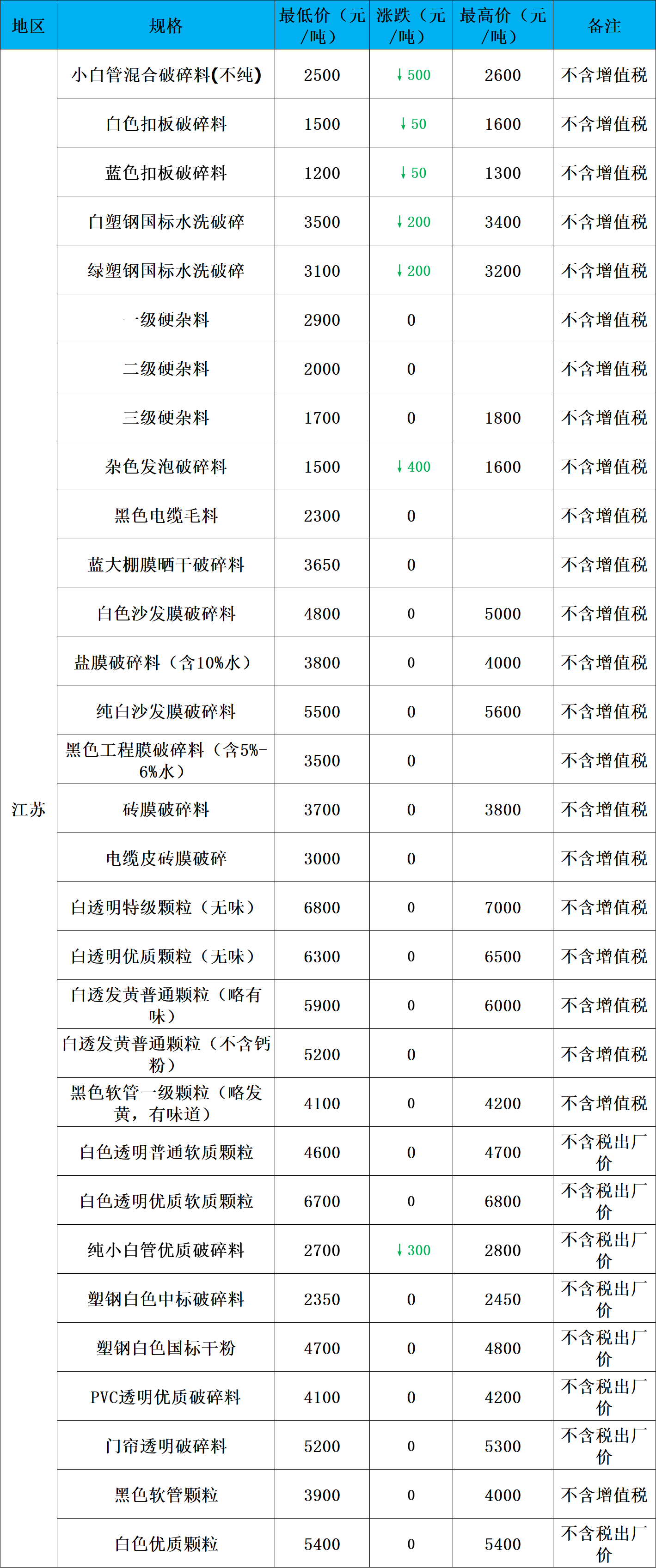 | 地区 | 规格 | 最低价（元/吨） | 涨跌（元/吨） | 最高价（元/吨） | 备注 |
|---|---|---|---|---|---|
| 江苏 | 小白管混合破碎料(不纯) | 2500 | ↓500 | 2600 | 不含增值税 |
| | 白色扣板破碎料 | 1500 | ↓50 | 1600 | 不含增值税 |
| | 蓝色扣板破碎料 | 1200 | ↓50 | 1300 | 不含增值税 |
| | 白塑钢国标水洗破碎 | 3500 | ↓200 | 3400 | 不含增值税 |
| | 绿塑钢国标水洗破碎 | 3100 | ↓200 | 3200 | 不含增值税 |
| | 一级硬杂料 | 2900 | 0 | | 不含增值税 |
| | 二级硬杂料 | 2000 | 0 | | 不含增值税 |
| | 三级硬杂料 | 1700 | 0 | 1800 | 不含增值税 |
| | 杂色发泡破碎料 | 1500 | ↓400 | 1600 | 不含增值税 |
| | 黑色电缆毛料 | 2300 | 0 | | 不含增值税 |
| | 蓝大棚膜晒干破碎料 | 3650 | 0 | | 不含增值税 |
| | 白色沙发膜破碎料 | 4800 | 0 | 5000 | 不含增值税 |
| | 盐膜破碎料（含10%水） | 3800 | 0 | 4000 | 不含增值税 |
| | 纯白沙发膜破碎料 | 5500 | 0 | 5600 | 不含增值税 |
| | 黑色工程膜破碎料（含5%-6%水） | 3500 | 0 | | 不含增值税 |
| | 砖膜破碎料 | 3700 | 0 | 3800 | 不含增值税 |
| | 电缆皮砖膜破碎 | 3000 | 0 | | 不含增值税 |
| | 白透明特级颗粒（无味） | 6800 | 0 | 7000 | 不含增值税 |
| | 白透明优质颗粒（无味） | 6300 | 0 | 6500 | 不含增值税 |
| | 白透发黄普通颗粒（略有味） | 5900 | 0 | 6000 | 不含增值税 |
| | 白透发黄普通颗粒（不含钙粉） | 5200 | 0 | | 不含增值税 |
| | 黑色软管一级颗粒（略发黄，有味道） | 4100 | 0 | 4200 | 不含增值税 |
| | 白色透明普通软质颗粒 | 4600 | 0 | 4700 | 不含税出厂价 |
| | 白色透明优质软质颗粒 | 6700 | 0 | 6800 | 不含税出厂价 |
| | 纯小白管优质破碎料 | 2700 | ↓300 | 2800 | 不含税出厂价 |
| | 塑钢白色中标破碎料 | 2350 | 0 | 2450 | 不含税出厂价 |
| | 塑钢白色国标干粉 | 4700 | 0 | 4800 | 不含税出厂价 |
| | PVC透明优质破碎料 | 4100 | 0 | 4200 | 不含税出厂价 |
| | 门帘透明破碎料 | 5200 | 0 | 5300 | 不含税出厂价 |
| | 黑色软管颗粒 | 3900 | 0 | 4000 | 不含增值税 |
| | 白色优质颗粒 | 5400 | 0 | 5400 | 不含税出厂价 |